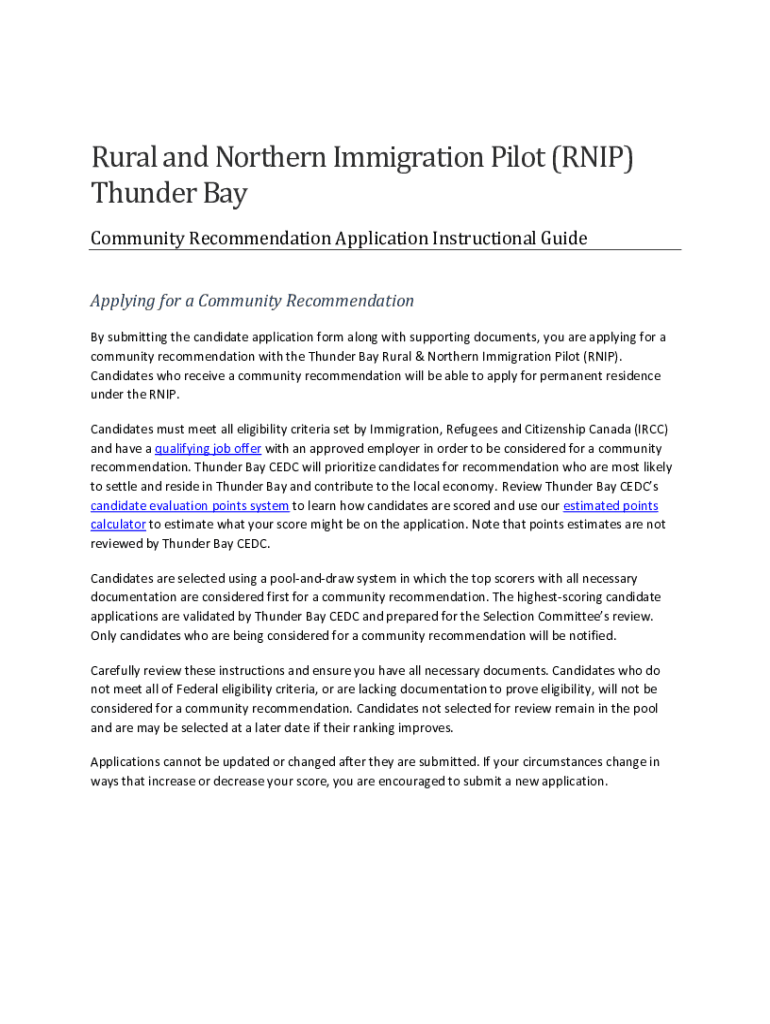 Rural and Northern Immigration Pilot (RNIP) Thunder Bay

Community Recommendation Application Instructional Guide

Applying for a Community Recommendation

By submitting the candidate application form along with supporting documents, you are applying for a community recommendation with the Thunder Bay Rural & Northern Immigration Pilot (RNIP). Candidates who receive a community recommendation will be able to apply for permanent residence under the RNIP.

Candidates must meet all eligibility criteria set by Immigration, Refugees and Citizenship Canada (IRCC) and have a qualifying job offer with an approved employer in order to be considered for a community recommendation. Thunder Bay CEDC will prioritize candidates for recommendation who are most likely to settle and reside in Thunder Bay and contribute to the local economy. Review Thunder Bay CEDC's candidate evaluation points system to learn how candidates are scored and use our estimated points calculator to estimate what your score might be on the application. Note that points estimates are not reviewed by Thunder Bay CEDC.

Candidates are selected using a pool-and-draw system in which the top scorers with all necessary documentation are considered first for a community recommendation. The highest-scoring candidate applications are validated by Thunder Bay CEDC and prepared for the Selection Committee's review. Only candidates who are being considered for a community recommendation will be notified.

Carefully review these instructions and ensure you have all necessary documents. Candidates who do not meet all of Federal eligibility criteria, or are lacking documentation to prove eligibility, will not be considered for a community recommendation. Candidates not selected for review remain in the pool and are may be selected at a later date if their ranking improves.

Applications cannot be updated or changed after they are submitted. If your circumstances change in ways that increase or decrease your score, you are encouraged to submit a new application.